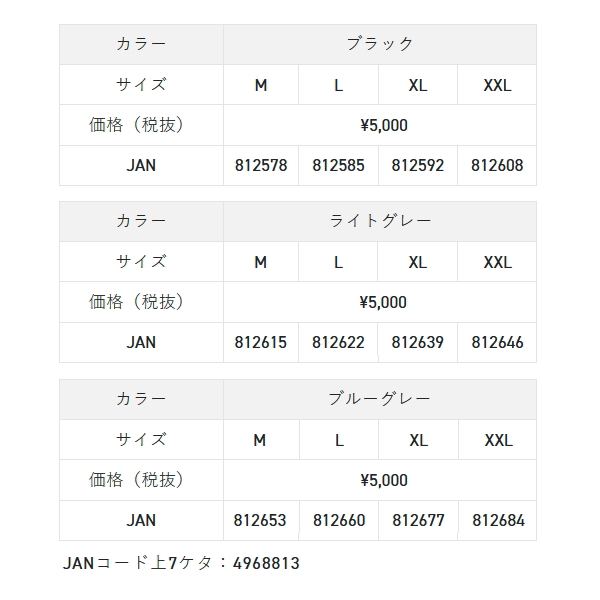 | カラー | ブラック | | | |
|---|---|---|---|---|
| サイズ | M | L | XL | XXL |
| 価格（税抜） | ¥5,000 | | | |
| JAN | 812578 | 812585 | 812592 | 812608 |

| カラー | ライトグレー | | | |
|---|---|---|---|---|
| サイズ | M | L | XL | XXL |
| 価格（税抜） | ¥5,000 | | | |
| JAN | 812615 | 812622 | 812639 | 812646 |

| カラー | ブルーグレー | | | |
|---|---|---|---|---|
| サイズ | M | L | XL | XXL |
| 価格（税抜） | ¥5,000 | | | |
| JAN | 812653 | 812660 | 812677 | 812684 |

JANコード上7ケタ：4968813